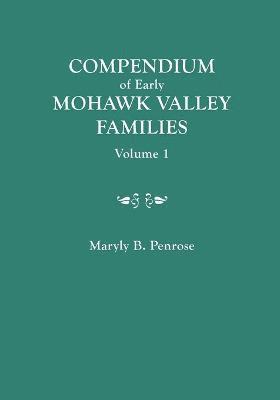 COMPENDIUM
of Early
MOHAWK VALLEY
FAMILIES
Volume 1

Maryly B. Penrose